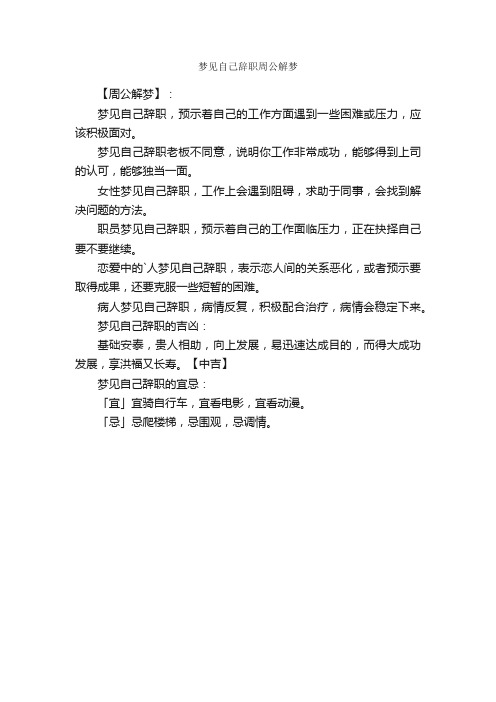 梦见自己辞职周公解梦

【周公解梦】：

梦见自己辞职，预示着自己的工作方面遇到一些困难或压力，应该积极面对。

梦见自己辞职老板不同意，说明你工作非常成功，能够得到上司的认可，能够独当一面。

女性梦见自己辞职，工作上会遇到阻碍，求助于同事，会找到解决问题的方法。

职员梦见自己辞职，预示着自己的工作面临压力，正在抉择自己要不要继续。

恋爱中的`人梦见自己辞职，表示恋人间的关系恶化，或者预示要取得成果，还要克服一些短暂的困难。

病人梦见自己辞职，病情反复，积极配合治疗，病情会稳定下来。

梦见自己辞职的吉凶：

基础安泰，贵人相助，向上发展，易迅速达成目的，而得大成功发展，享洪福又长寿。【中吉】

梦见自己辞职的宜忌：

「宜」宜骑自行车，宜看电影，宜看动漫。

「忌」忌爬楼梯，忌围观，忌调情。